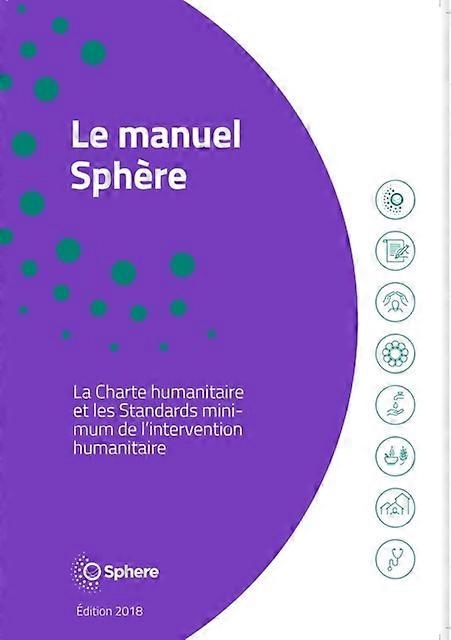 Le manuel Sphère

La Charte humanitaire et les Standards minimum de l'intervention humanitaire

Sphere

Édition 2018